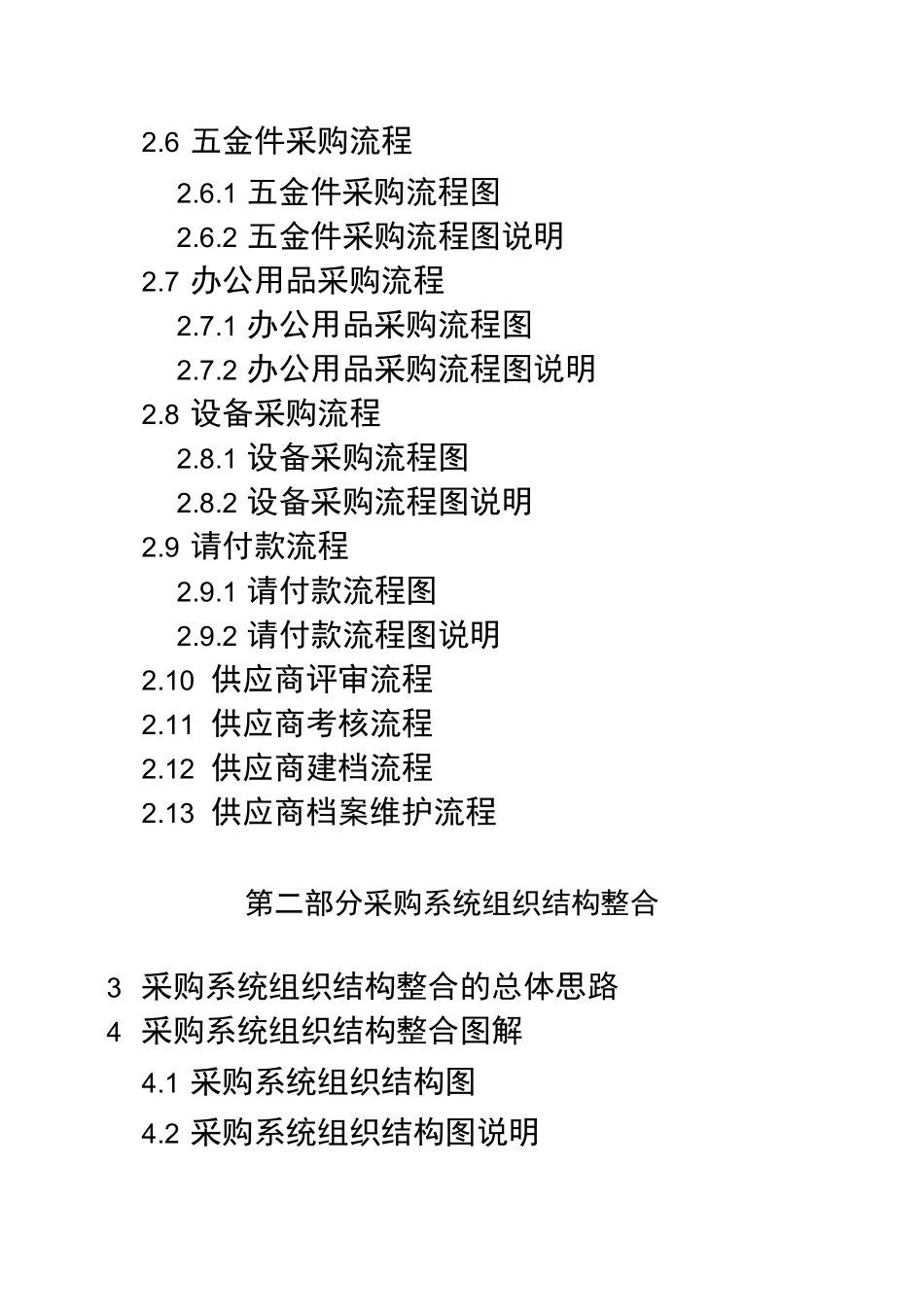 2.6 五金件采购流程

2.6.1 五金件采购流程图

2.6.2 五金件采购流程图说明

2.7 办公用品采购流程

2.7.1 办公用品采购流程图

2.7.2 办公用品采购流程图说明

2.8 设备采购流程

2.8.1 设备采购流程图

2.8.2 设备采购流程图说明

2.9 请付款流程

2.9.1 请付款流程图

2.9.2 请付款流程图说明

2.10 供应商评审流程

2.11 供应商考核流程

2.12 供应商建档流程

2.13 供应商档案维护流程

第二部分采购系统组织结构整合

3 采购系统组织结构整合的总体思路

4 采购系统组织结构整合图解

4.1 采购系统组织结构图

4.2 采购系统组织结构图说明